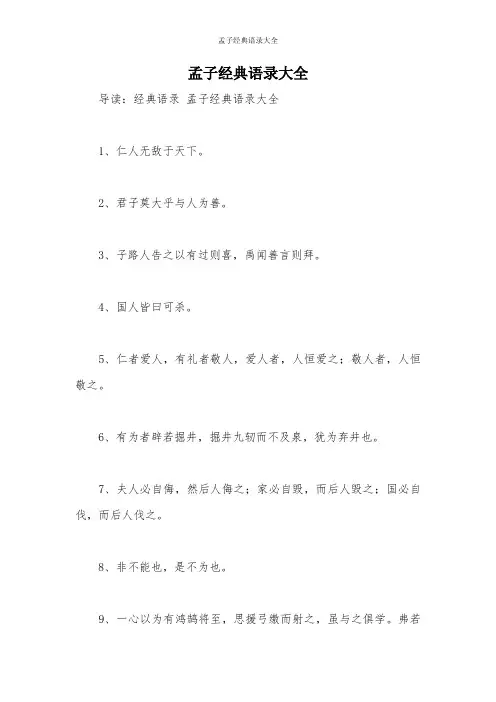 孟子经典语录大全

孟子经典语录大全

导读：经典语录 孟子经典语录大全

1、仁人无敌于天下。

2、君子莫大乎与人为善。

3、子路人告之以有过则喜，禹闻善言则拜。

4、国人皆曰可杀。

5、仁者爱人，有礼者敬人，爱人者，人恒爱之；敬人者，人恒敬之。

6、有为者辟若掘井，掘井九轫而不及泉，犹为弃井也。

7、夫人必自侮，然后人侮之；家必自毁，而后人毁之；国必自伐，而后人伐之。

8、非不能也，是不为也。

9、一心以为有鸿鹄将至，思援弓缴而射之，虽与之俱学。弗若